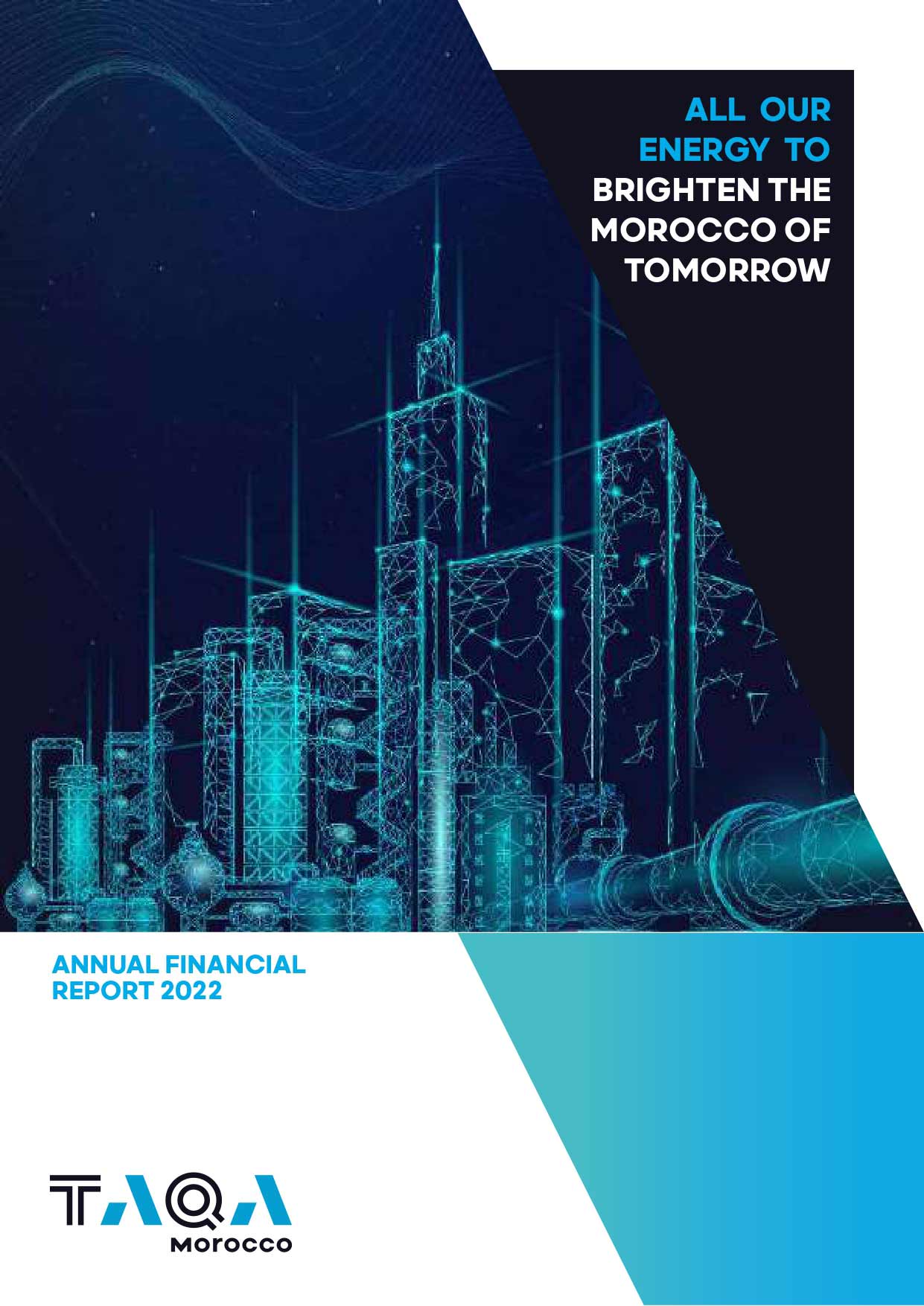 ALL OUR ENERGY TO BRIGHTEN THE MOROCCO OF TOMORROW

ANNUAL FINANCIAL REPORT 2022

TAQA
Morocco